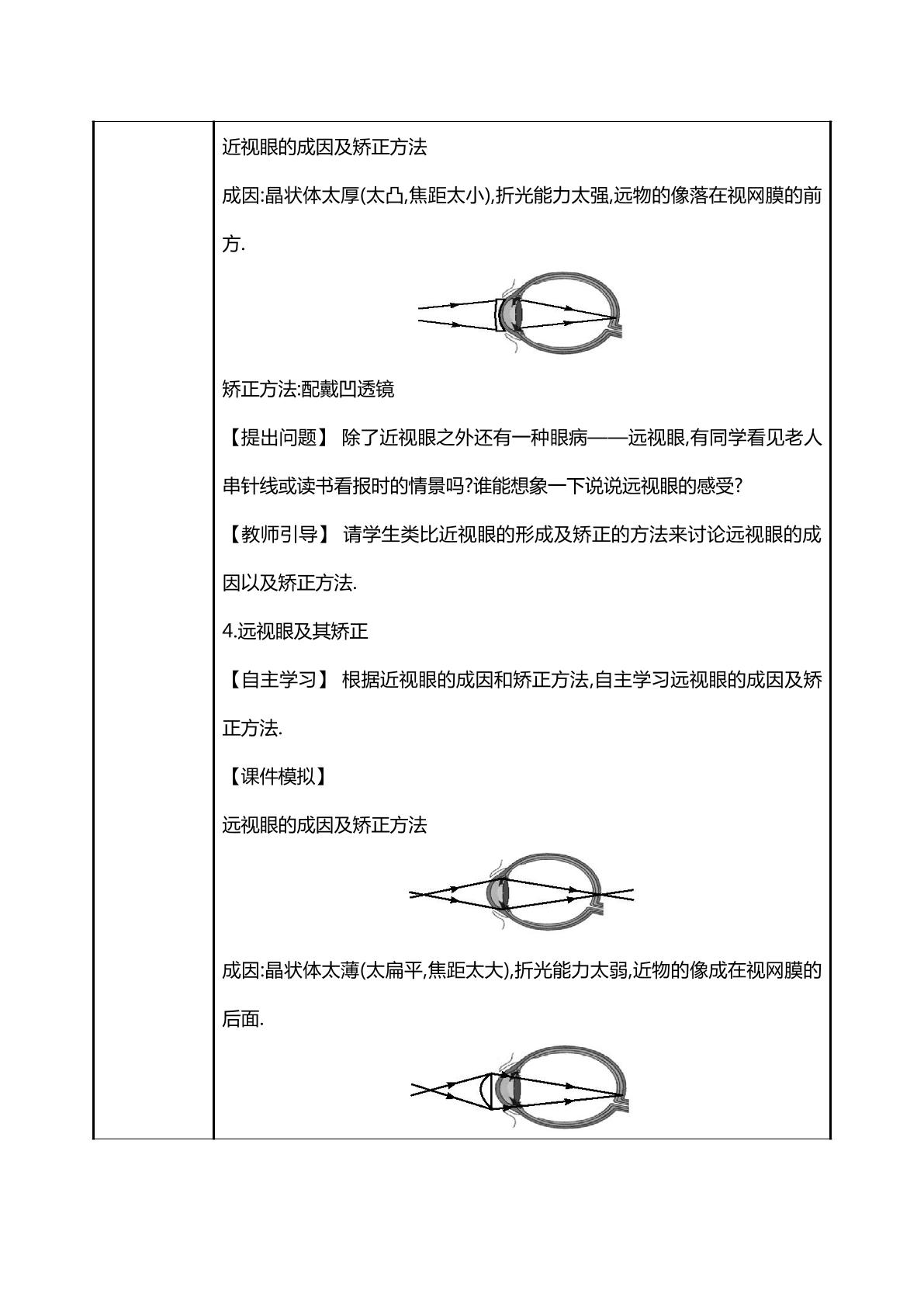 近视眼的成因及矫正方法

成因:晶状体太厚(太凸,焦距太小),折光能力太强,远物的像落在视网膜的前方.

矫正方法:配戴凹透镜

【提出问题】 除了近视眼之外还有一种眼病——远视眼,有同学看见老人串针线或读书看报时的情景吗?谁能想象一下说说远视眼的感受?

【教师引导】 请学生类比近视眼的形成及矫正的方法来讨论远视眼的成因以及矫正方法.

4.远视眼及其矫正

【自主学习】 根据近视眼的成因和矫正方法,自主学习远视眼的成因及矫正方法.

【课件模拟】

远视眼的成因及矫正方法

成因:晶状体太薄(太扁平,焦距太大),折光能力太弱,近物的像成在视网膜的后面.